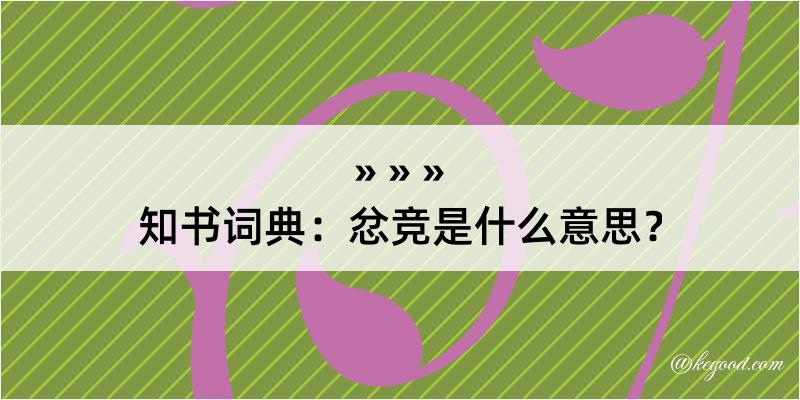 » » »
知书词典：忿竞是什么意思？

@kegood.com